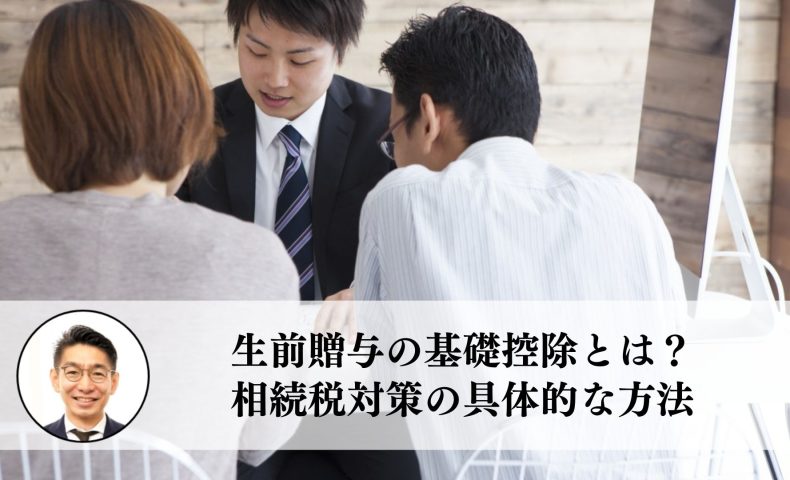 生前贈与の基礎控除とは？
相続税対策の具体的な方法